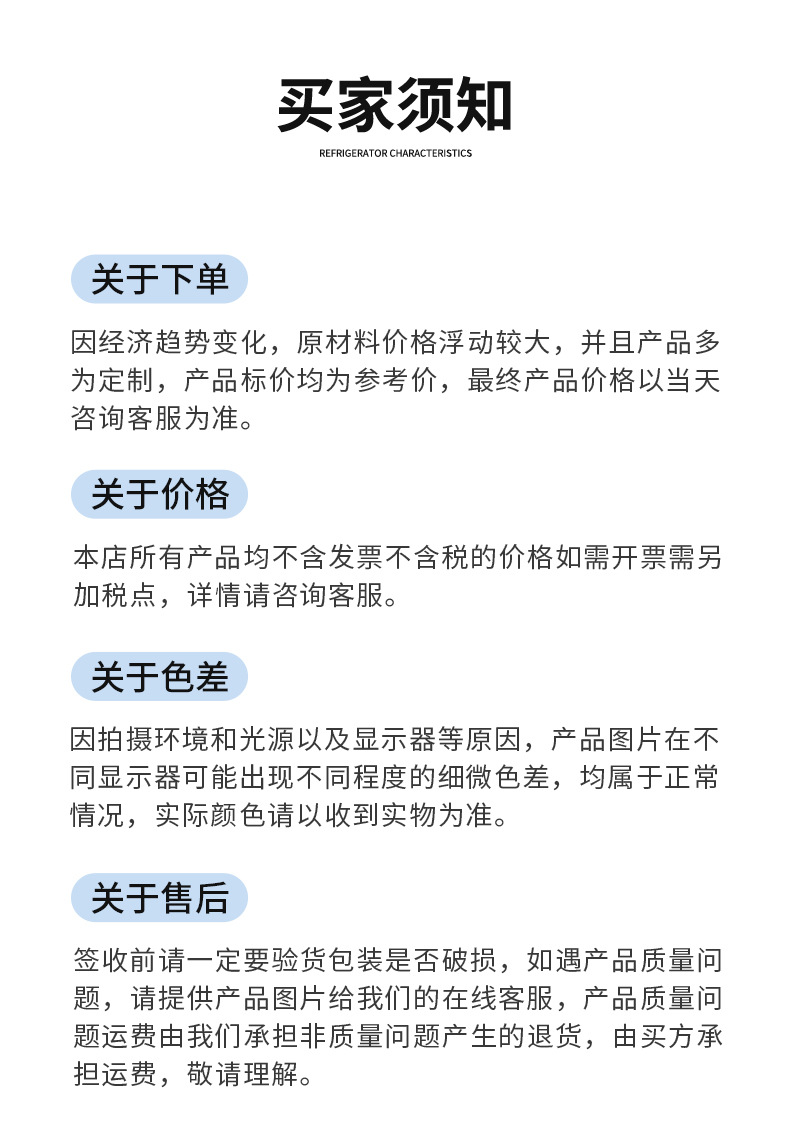 买家须知

REFRIGERATOR CHARACTERISTICS

关于下单

因经济趋势变化，原材料价格浮动较大，并且产品多为定制，产品标价均为参考价，最终产品价格以当天咨询客服为准。

关于价格

本店所有产品均不含发票不含税的价格如需开票需另加税点，详情请咨询客服。

关于色差

因拍摄环境和光源以及显示器等原因，产品图片在不同显示器可能出现不同程度的细微色差，均属于正常情况，实际颜色请以收到实物为准。

关于售后

签收前请一定要验货包装是否破损，如遇产品质量问题，请提供产品图片给我们的在线客服，产品质量问题运费由我们承担非质量问题产生的退货，由买方承担运费，敬请理解。